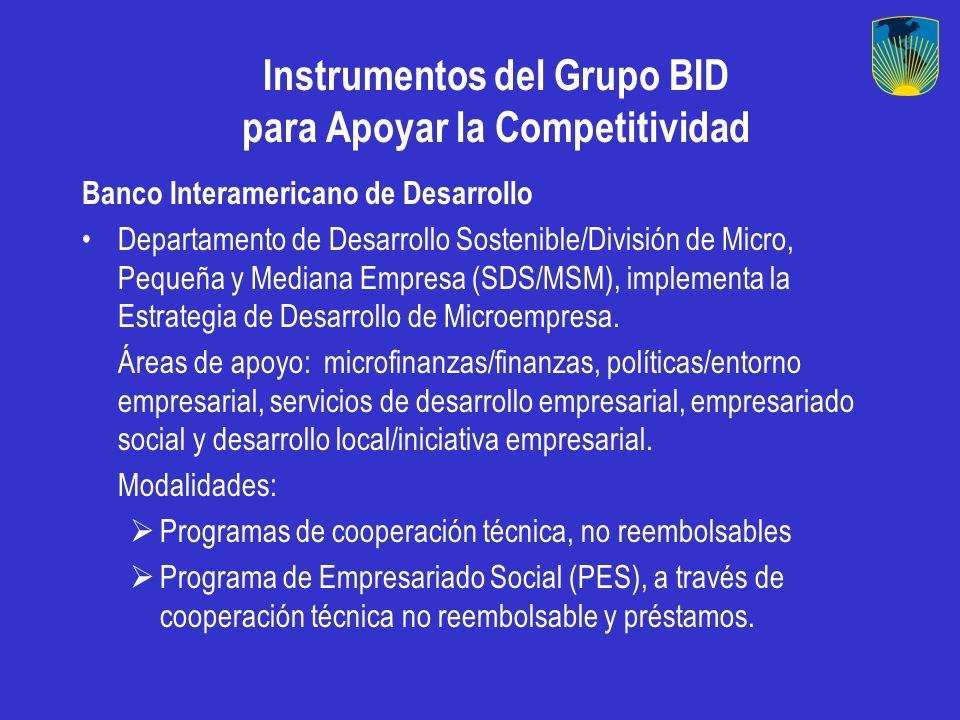 Instrumentos del Grupo BID para Apoyar la Competitividad

Banco Interamericano de Desarrollo

• Departamento de Desarrollo Sostenible/División de Micro, Pequeña y Mediana Empresa (SDS/MSM), implementa la Estrategia de Desarrollo de Microempresa.

Áreas de apoyo: microfinanzas/finanzas, políticas/entorno empresarial, servicios de desarrollo empresarial, empresariado social y desarrollo local/iniciativa empresarial.

Modalidades:

➢ Programas de cooperación técnica, no reembolsables

➢ Programa de Empresariado Social (PES), a través de cooperación técnica no reembolsable y préstamos.